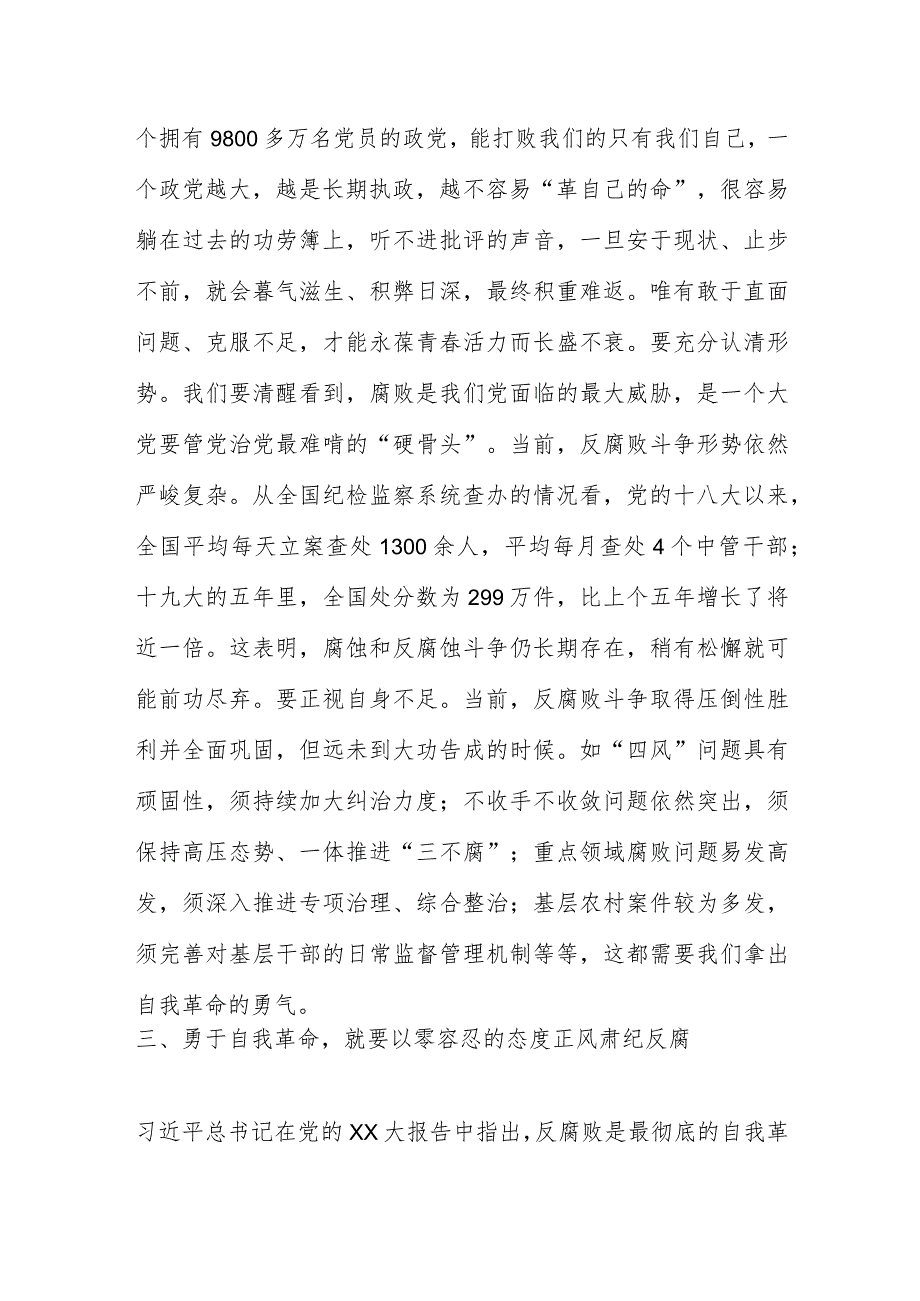 个拥有9800多万名党员的政党，能打败我们的只有我们自己，一个政党越大，越是长期执政，越不容易“革自己的命”，很容易躺在过去的功劳簿上，听不进批评的声音，一旦安于现状、止步不前，就会暮气滋生、积弊日深，最终积重难返。唯有敢于直面问题、克服不足，才能永葆青春活力而长盛不衰。要充分认清形势。我们要清醒看到，腐败是我们党面临的最大威胁，是一个大党要管党治党最难啃的“硬骨头”。当前，反腐败斗争形势依然严峻复杂。从全国纪检监察系统查办的情况看，党的十八大以来，全国平均每天立案查处1300余人，平均每月查处4个中管干部；十九大的五年里，全国处分数为299万件，比上个五年增长了将近一倍。这表明，腐蚀和反腐蚀斗争仍长期存在，稍有松懈就可能前功尽弃。要正视自身不足。当前，反腐败斗争取得压倒性胜利并全面巩固，但远未到大功告成的时候。如“四风”问题具有顽固性，须持续加大纠治力度；不收手不收敛问题依然突出，须保持高压态势、一体推进“三不腐”；重点领域腐败问题易发高发，须深入推进专项治理、综合整治；基层农村案件较为多发，须完善对基层干部的日常监督管理机制等等，这都需要我们拿出自我革命的勇气。
三、勇于自我革命，就要以零容忍的态度正风肃纪反腐

习近平总书记在党的XX大报告中指出，反腐败是最彻底的自我革